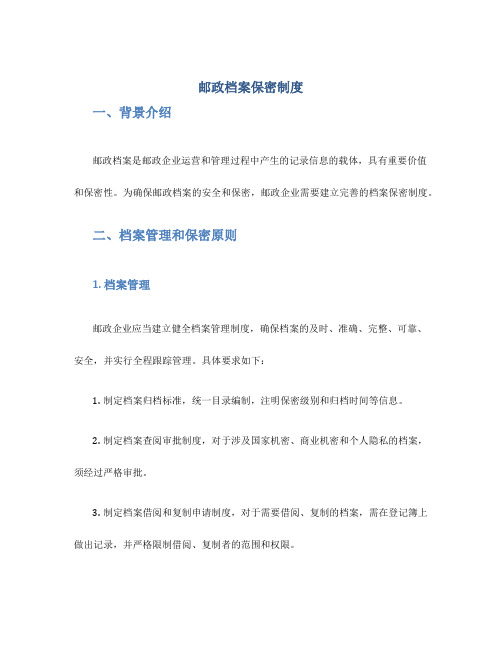 邮政档案保密制度

一、背景介绍

邮政档案是邮政企业运营和管理过程中产生的记录信息的载体，具有重要价值和保密性。为确保邮政档案的安全和保密，邮政企业需要建立完善的档案保密制度。

二、档案管理和保密原则

1. 档案管理

邮政企业应当建立健全档案管理制度，确保档案的及时、准确、完整、可靠、安全，并实行全程跟踪管理。具体要求如下：

1. 制定档案归档标准，统一目录编制，注明保密级别和归档时间等信息。

2. 制定档案查阅审批制度，对于涉及国家机密、商业机密和个人隐私的档案，须经过严格审批。

3. 制定档案借阅和复制申请制度，对于需要借阅、复制的档案，需在登记簿上做出记录，并严格限制借阅、复制者的范围和权限。